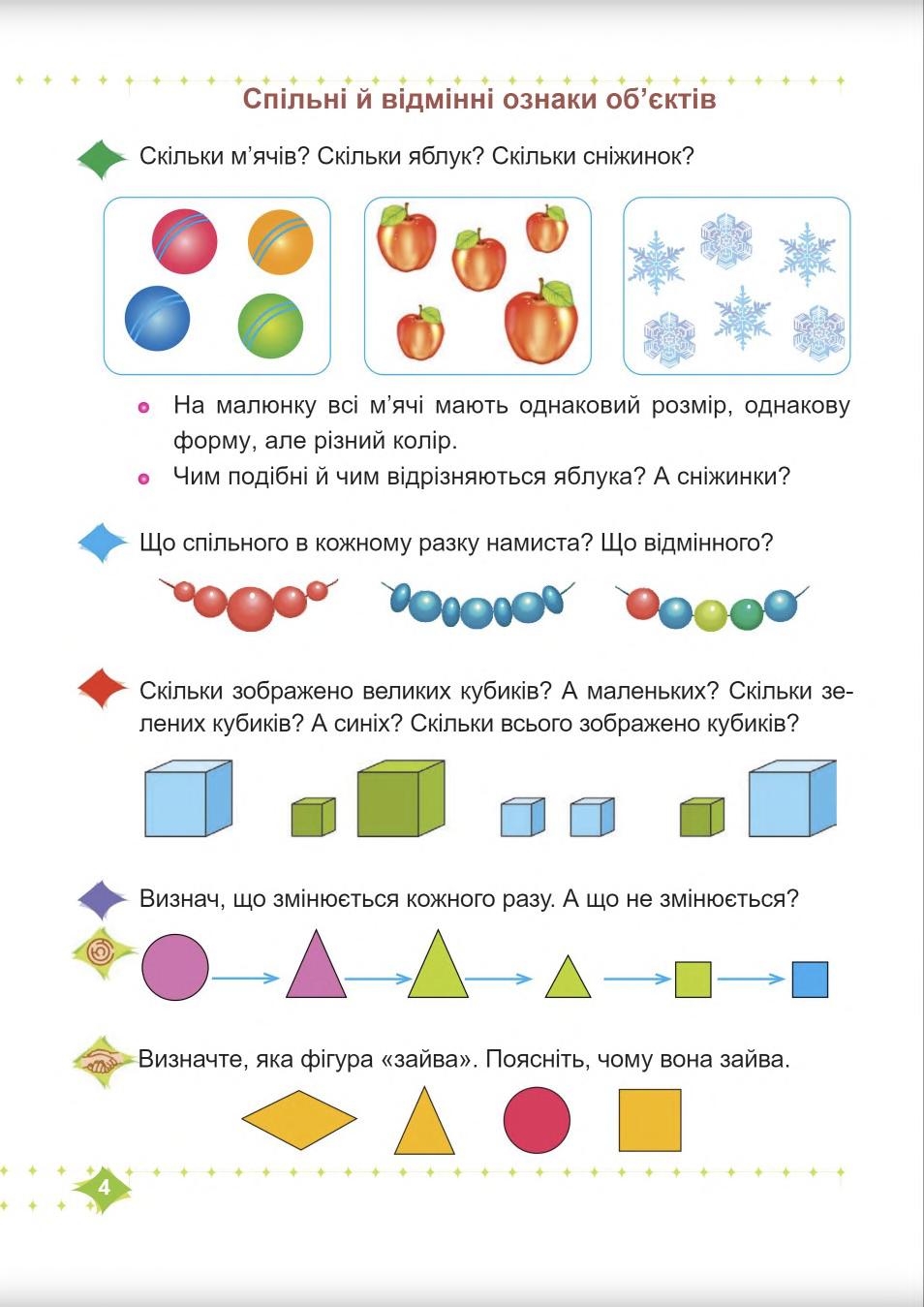 Спільні й відмінні ознаки об’єктів

Скільки м’ячів? Скільки яблук? Скільки сніжинок?

На малюнку всі м’ячі мають однаковий розмір, однакову форму, але різний колір.

Чим подібні й чим відрізняються яблука? А сніжинки?

Що спільного в кожному разку намиста? Що відмінного?

Скільки зображено великих кубиків? А маленьких? Скільки зелених кубиків? А синіх? Скільки всього зображено кубиків?

Визнач, що змінюється кожного разу. А що не змінюється?

Визначте, яка фігура «зайва». Поясніть, чому вона зайва.

4